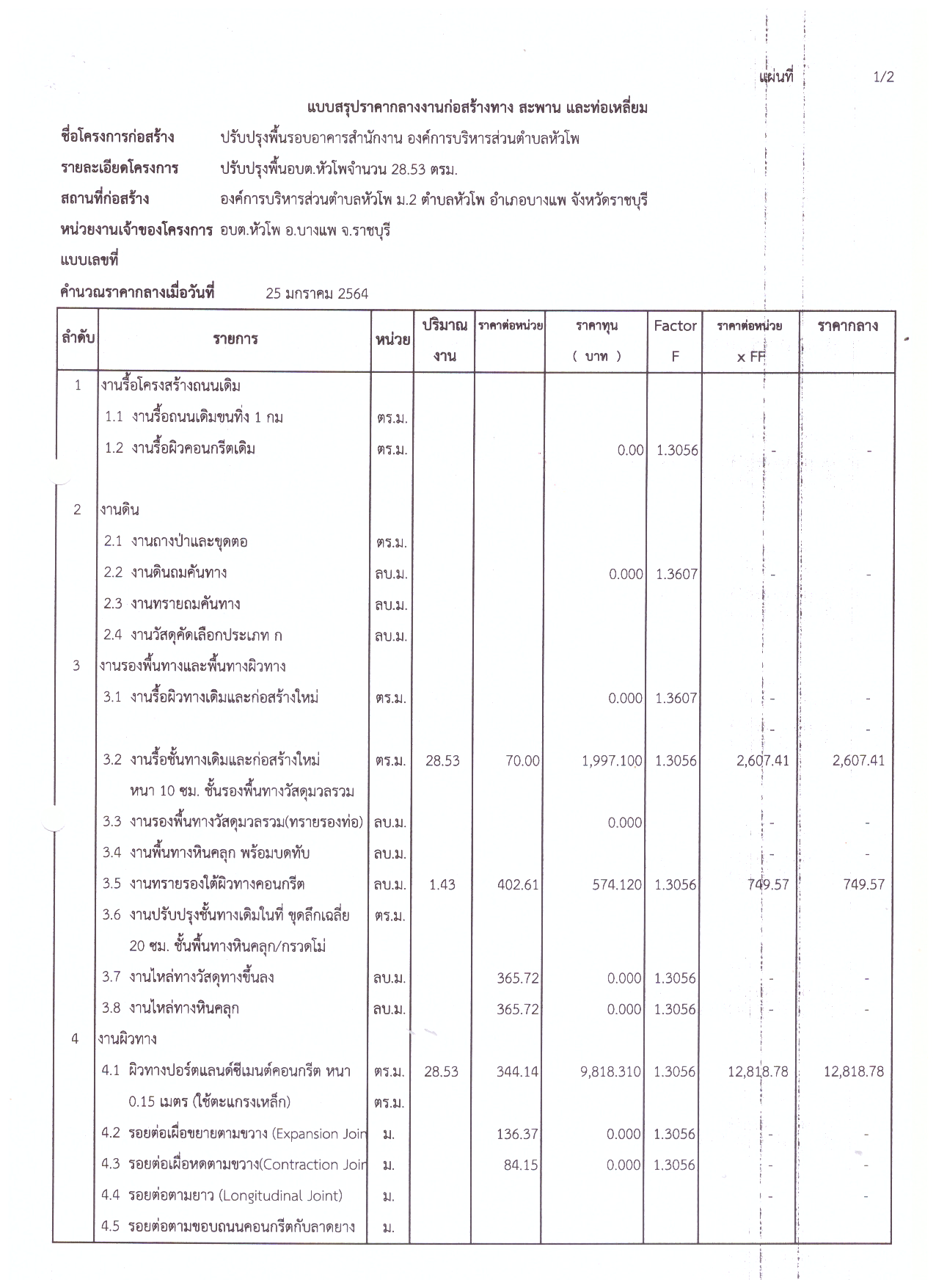 แผ่นที่ 1/2

แบบสรุปราคากลางงานก่อสร้างทาง สะพาน และท่อเหลี่ยม

ชื่อโครงการก่อสร้าง ปรับปรุงพื้นรอบอาคารสำนักงาน องค์การบริหารส่วนตำบลหัวโพ

รายละเอียดโครงการ ปรับปรุงพื้นอบต.หัวโพจำนวน 28.53 ตรม.

สถานที่ก่อสร้าง องค์การบริหารส่วนตำบลหัวโพ ม.2 ตำบลหัวโพ อำเภอบางแพ จังหวัดราชบุรี

หน่วยงานเจ้าของโครงการ อบต.หัวโพ อ.บางแพ จ.ราชบุรี

แบบเลขที่

คำนวณราคากลางเมื่อวันที่ 25 มกราคม 2564

| ลำดับ | รายการ | หน่วย | ปริมาณงาน | ราคาต่อหน่วย | ราคาทุน ( บาท ) | Factor F | ราคาต่อหน่วย x FF | ราคากลาง |
|---|---|---|---|---|---|---|---|---|
| 1 | งานรื้อโครงสร้างถนนเดิม | | | | | | | |
| | 1.1 งานรื้อถนนเดิมขนทิ้ง 1 กม | ตร.ม. | | | | | | |
| | 1.2 งานรื้อผิวคอนกรีตเดิม | ตร.ม. | | | 0.00 | 1.3056 | - | - |
| 2 | งานดิน | | | | | | | |
| | 2.1 งานถางป่าและขุดตอ | ตร.ม. | | | | | | |
| | 2.2 งานดินถมคันทาง | ลบ.ม. | | | 0.000 | 1.3607 | - | - |
| | 2.3 งานทรายถมคันทาง | ลบ.ม. | | | | | | |
| | 2.4 งานวัสดุคัดเลือกประเภท ก | ลบ.ม. | | | | | | |
| 3 | งานรองพื้นทางและพื้นทางผิวทาง | | | | | | | |
| | 3.1 งานรื้อผิวทางเดิมและก่อสร้างใหม่ | ตร.ม. | | | 0.000 | 1.3607 | - | - |
| | | | | | | | - | - |
| | 3.2 งานรื้อชั้นทางเดิมและก่อสร้างใหม่ หนา 10 ซม. ชั้นรองพื้นทางวัสดุมวลรวม | ตร.ม. | 28.53 | 70.00 | 1,997.100 | 1.3056 | 2,607.41 | 2,607.41 |
| | 3.3 งานรองพื้นทางวัสดุมวลรวม(ทรายรองท่อ) | ลบ.ม. | | | 0.000 | | - | - |
| | 3.4 งานพื้นทางหินคลุก พร้อมบดทับ | ลบ.ม. | | | | | - | - |
| | 3.5 งานทรายรองใต้ผิวทางคอนกรีต | ลบ.ม. | 1.43 | 402.61 | 574.120 | 1.3056 | 749.57 | 749.57 |
| | 3.6 งานปรับปรุงชั้นทางเดิมในที่ ขุดลึกเฉลี่ย 20 ซม. ชั้นพื้นทางหินคลุก/กรวดโม่ | ตร.ม. | | | | | | |
| | 3.7 งานไหล่ทางวัสดุทางขึ้นลง | ลบ.ม. | | 365.72 | 0.000 | 1.3056 | - | - |
| | 3.8 งานไหล่ทางหินคลุก | ลบ.ม. | | 365.72 | 0.000 | 1.3056 | - | - |
| 4 | งานผิวทาง | | | | | | | |
| | 4.1 ผิวทางปอร์ตแลนด์ซีเมนต์คอนกรีต หนา 0.15 เมตร (ใช้ตะแกรงเหล็ก) | ตร.ม. ตร.ม. | 28.53 | 344.14 | 9,818.310 | 1.3056 | 12,818.78 | 12,818.78 |
| | 4.2 รอยต่อเผื่อขยายตามขวาง (Expansion Join | ม. | | 136.37 | 0.000 | 1.3056 | - | - |
| | 4.3 รอยต่อเผื่อหดตามขวาง(Contraction Join | ม. | | 84.15 | 0.000 | 1.3056 | - | - |
| | 4.4 รอยต่อตามยาว (Longitudinal Joint) | ม. | | | | | - | - |
| | 4.5 รอยต่อตามขอบถนนคอนกรีตกับลาดยาง | ม. | | | | | | |